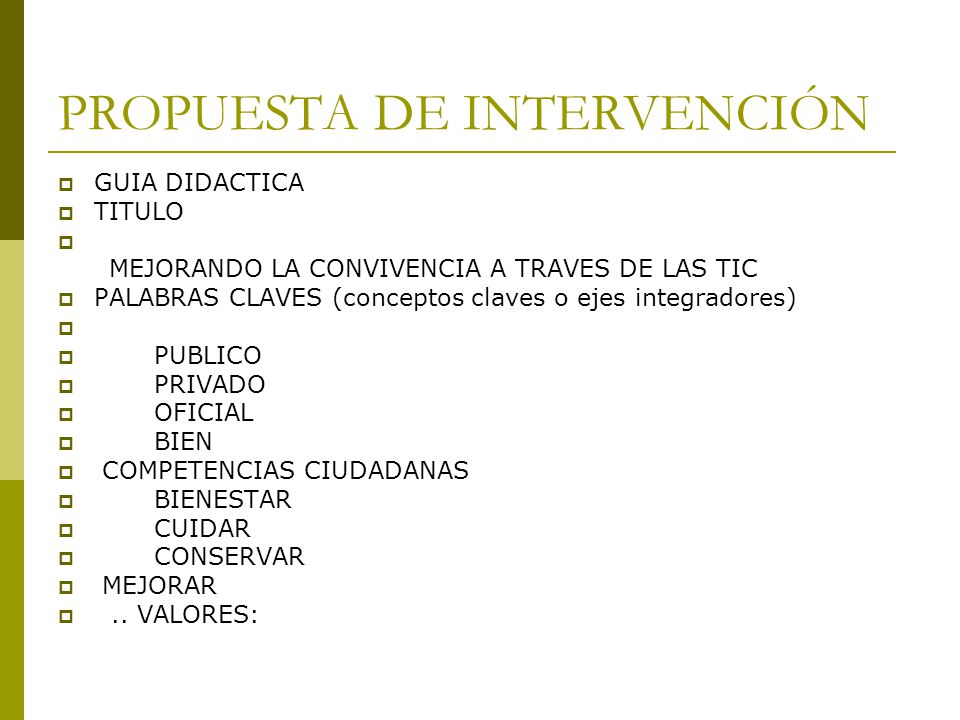 PROPUESTA DE INTERVENCIÓN

GUIA DIDACTICA
TITULO

MEJORANDO LA CONVIVENCIA A TRAVES DE LAS TIC
PALABRAS CLAVES (conceptos claves o ejes integradores)

PUBLICO
PRIVADO
OFICIAL
BIEN
COMPETENCIAS CIUDADANAS
BIENESTAR
CUIDAR
CONSERVAR
MEJORAR
.. VALORES: